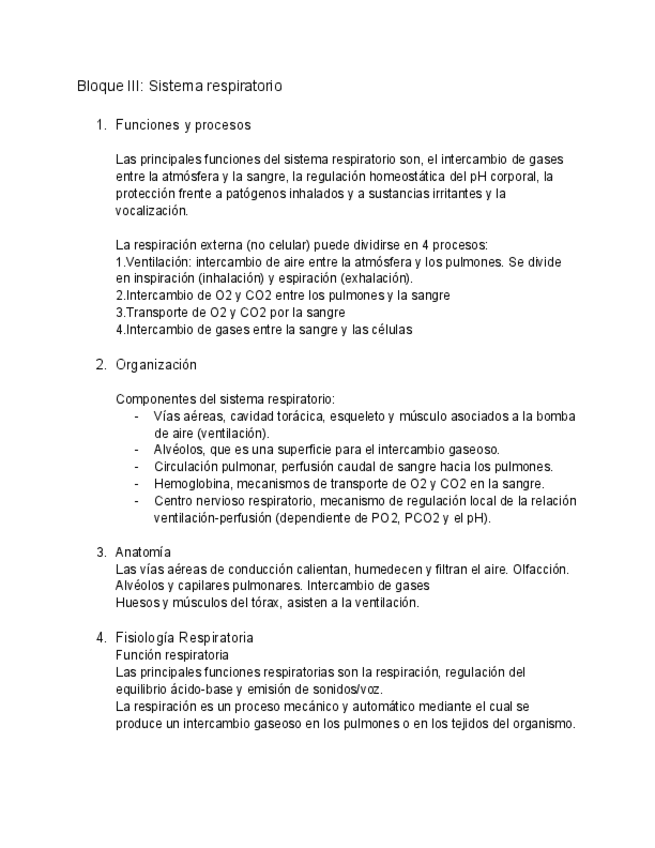 Bloque III: Sistema respiratorio

1. Funciones y procesos

Las principales funciones del sistema respiratorio son, el intercambio de gases entre la atmósfera y la sangre, la regulación homeostática del pH corporal, la protección frente a patógenos inhalados y a sustancias irritantes y la vocalización.

La respiración externa (no celular) puede dividirse en 4 procesos:
1.Ventilación: intercambio de aire entre la atmósfera y los pulmones. Se divide en inspiración (inhalación) y espiración (exhalación).
2.Intercambio de O2 y CO2 entre los pulmones y la sangre
3.Transporte de O2 y CO2 por la sangre
4.Intercambio de gases entre la sangre y las células

2. Organización

Componentes del sistema respiratorio:
- Vías aéreas, cavidad torácica, esqueleto y músculo asociados a la bomba de aire (ventilación).
- Alvéolos, que es una superficie para el intercambio gaseoso.
- Circulación pulmonar, perfusión caudal de sangre hacia los pulmones.
- Hemoglobina, mecanismos de transporte de O2 y CO2 en la sangre.
- Centro nervioso respiratorio, mecanismo de regulación local de la relación ventilación-perfusión (dependiente de PO2, PCO2 y el pH).

3. Anatomía
Las vías aéreas de conducción calientan, humedecen y filtran el aire. Olfacción.
Alvéolos y capilares pulmonares. Intercambio de gases
Huesos y músculos del tórax, asisten a la ventilación.

4. Fisiología Respiratoria
Función respiratoria
Las principales funciones respiratorias son la respiración, regulación del equilibrio ácido-base y emisión de sonidos/voz.
La respiración es un proceso mecánico y automático mediante el cual se produce un intercambio gaseoso en los pulmones o en los tejidos del organismo.